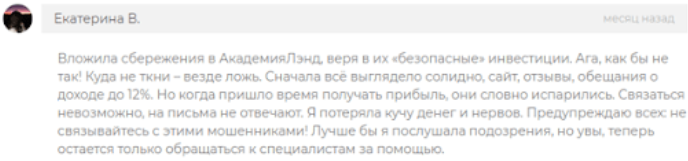 Екатерина В.

месяц назад

Вложила сбережения в АкадемияЛэнд, веря в их «безопасные» инвестиции. Ага, как бы не так! Куда не ткни – везде ложь. Сначала всё выглядело солидно, сайт, отзывы, обещания о доходе до 12%. Но когда пришло время получать прибыль, они словно испарились. Связаться невозможно, на письма не отвечают. Я потеряла кучу денег и нервов. Предупреждаю всех: не связывайтесь с этими мошенниками! Лучше бы я послушала подозрения, но увы, теперь остается только обращаться к специалистам за помощью.